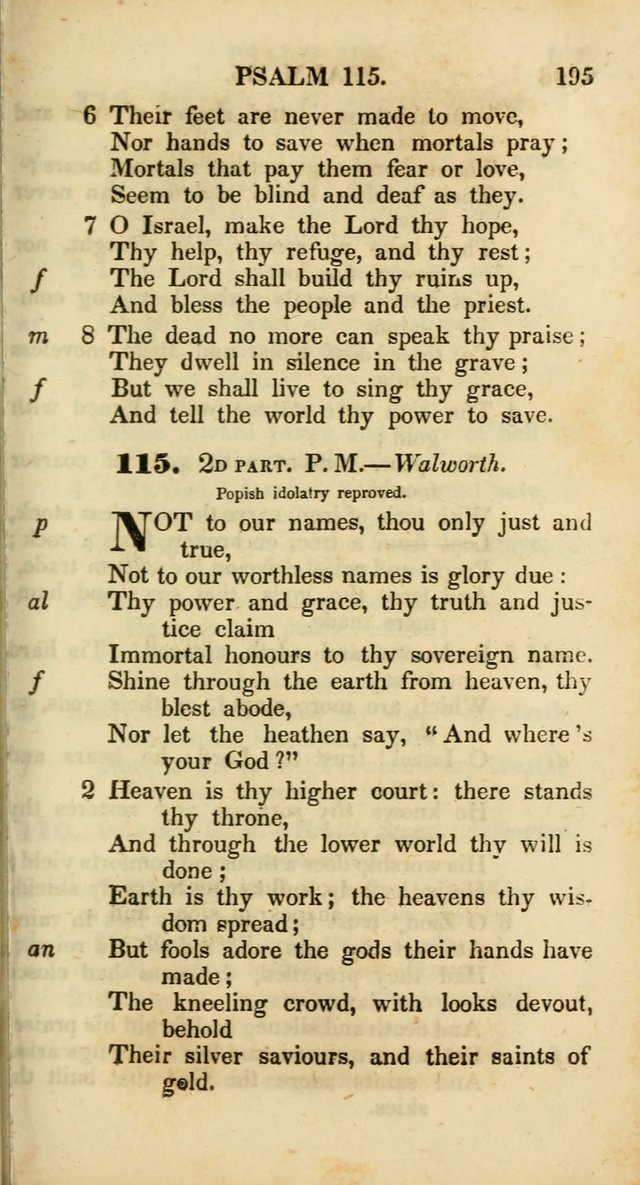 PSALM 115. 195

6 Their feet are never made to move,
Nor hands to save when mortals pray;
Mortals that pay them fear or love,
Seem to be blind and deaf as they.

7 O Israel, make the Lord thy hope,
Thy help, thy refuge, and thy rest;
f The Lord shall build thy ruins up,
And bless the people and the priest.

m 8 The dead no more can speak thy praise;
They dwell in silence in the grave;
f But we shall live to sing thy grace,
And tell the world thy power to save.

115. 2D PART. P. M.—Walworth.

Popish idolatry reproved.

p NOT to our names, thou only just and true,
Not to our worthless names is glory due:
al Thy power and grace, thy truth and justice claim
Immortal honours to thy sovereign name.
f Shine through the earth from heaven, thy blest abode,
Nor let the heathen say, "And where's your God?"

2 Heaven is thy higher court: there stands thy throne,
And through the lower world thy will is done;
Earth is thy work; the heavens thy wisdom spread;
an But fools adore the gods their hands have made;
The kneeling crowd, with looks devout, behold
Their silver saviours, and their saints of gold.